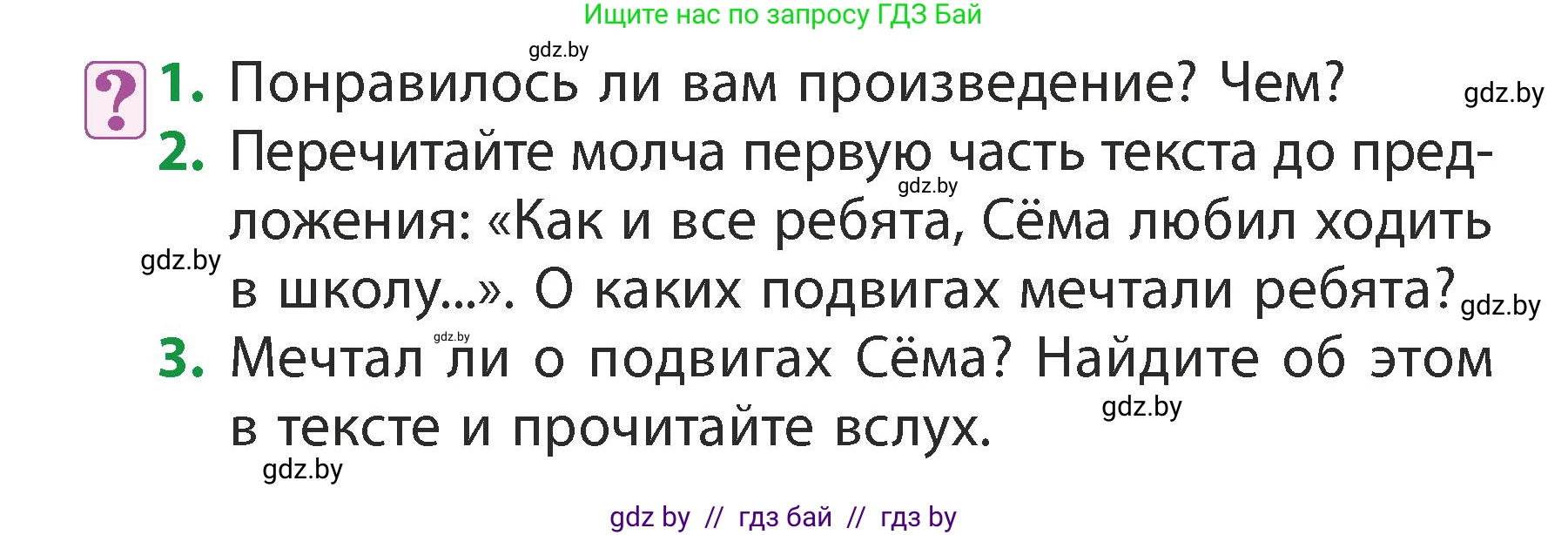 Ищите нас по запросу ГДЗ Бай

gdz.by

?

1. Понравилось ли вам произведение? Чем?

gdz.by

2. Перечитайте молча первую часть текста до предложения: «Как и все ребята, Сёма любил ходить в школу...». О каких подвигах мечтали ребята?

gdz.by

gdz.by

gdz.by

gdz.by

3. Мечтал ли о подвигах Сёма? Найдите об этом в тексте и прочитайте вслух.

gdz.by

gdz.by

gdz by // гдз бай // гдз by